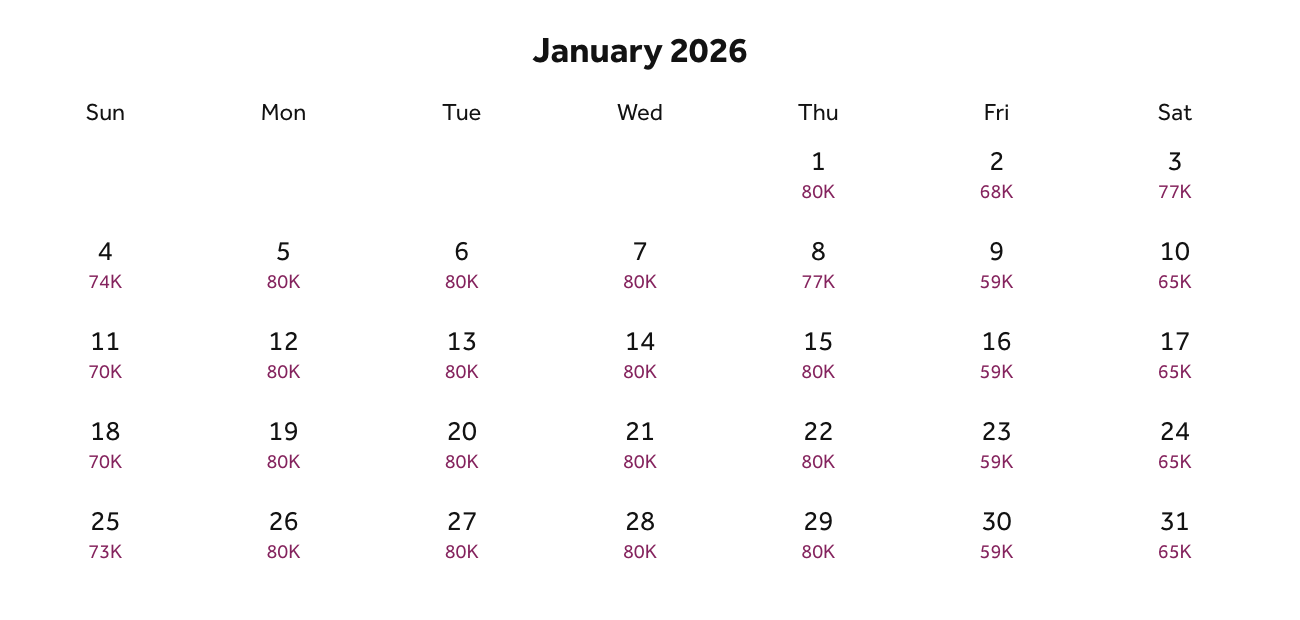 January 2026

| Sun | Mon | Tue | Wed | Thu | Fri | Sat |
|---|---|---|---|---|---|---|
| | | | | 1 80K | 2 68K | 3 77K |
| 4 74K | 5 80K | 6 80K | 7 80K | 8 77K | 9 59K | 10 65K |
| 11 70K | 12 80K | 13 80K | 14 80K | 15 80K | 16 59K | 17 65K |
| 18 70K | 19 80K | 20 80K | 21 80K | 22 80K | 23 59K | 24 65K |
| 25 73K | 26 80K | 27 80K | 28 80K | 29 80K | 30 59K | 31 65K |